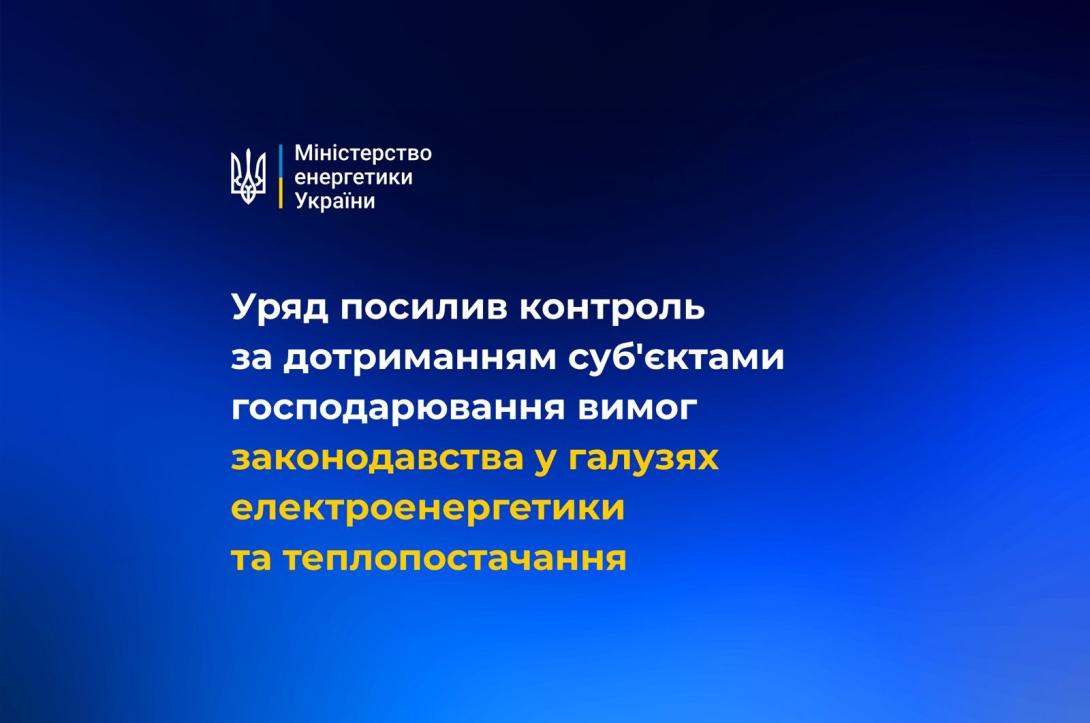 Міністерство
енергетики
України

Уряд посилив контроль за дотриманням суб'єктами господарювання вимог законодавства у галузях електроенергетики та теплопостачання